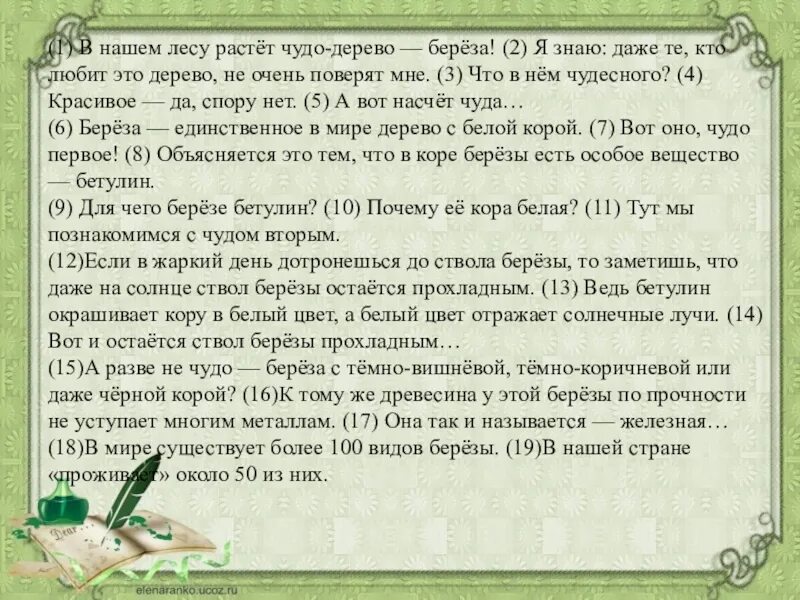 (1) В нашем лесу растёт чудо-дерево — берёза! (2) Я знаю: даже те, кто любит это дерево, не очень поверят мне. (3) Что в нём чудесного? (4) Красивое — да, спору нет. (5) А вот насчёт чуда…
(6) Берёза — единственное в мире дерево с белой корой. (7) Вот оно, чудо первое! (8) Объясняется это тем, что в коре берёзы есть особое вещество — бетулин.
(9) Для чего берёзе бетулин? (10) Почему её кора белая? (11) Тут мы познакомимся с чудом вторым.
(12)Если в жаркий день дотронешься до ствола берёзы, то заметишь, что даже на солнце ствол берёзы остаётся прохладным. (13) Ведь бетулин окрашивает кору в белый цвет, а белый цвет отражает солнечные лучи. (14) Вот и остаётся ствол берёзы прохладным…
(15)А разве не чудо — берёза с тёмно-вишнёвой, тёмно-коричневой или даже чёрной корой? (16)К тому же древесина у этой берёзы по прочности не уступает многим металлам. (17) Она так и называется — железная…
(18)В мире существует более 100 видов берёзы. (19)В нашей стране «проживает» около 50 из них.

Dear

elenaranko.ucoz.ru